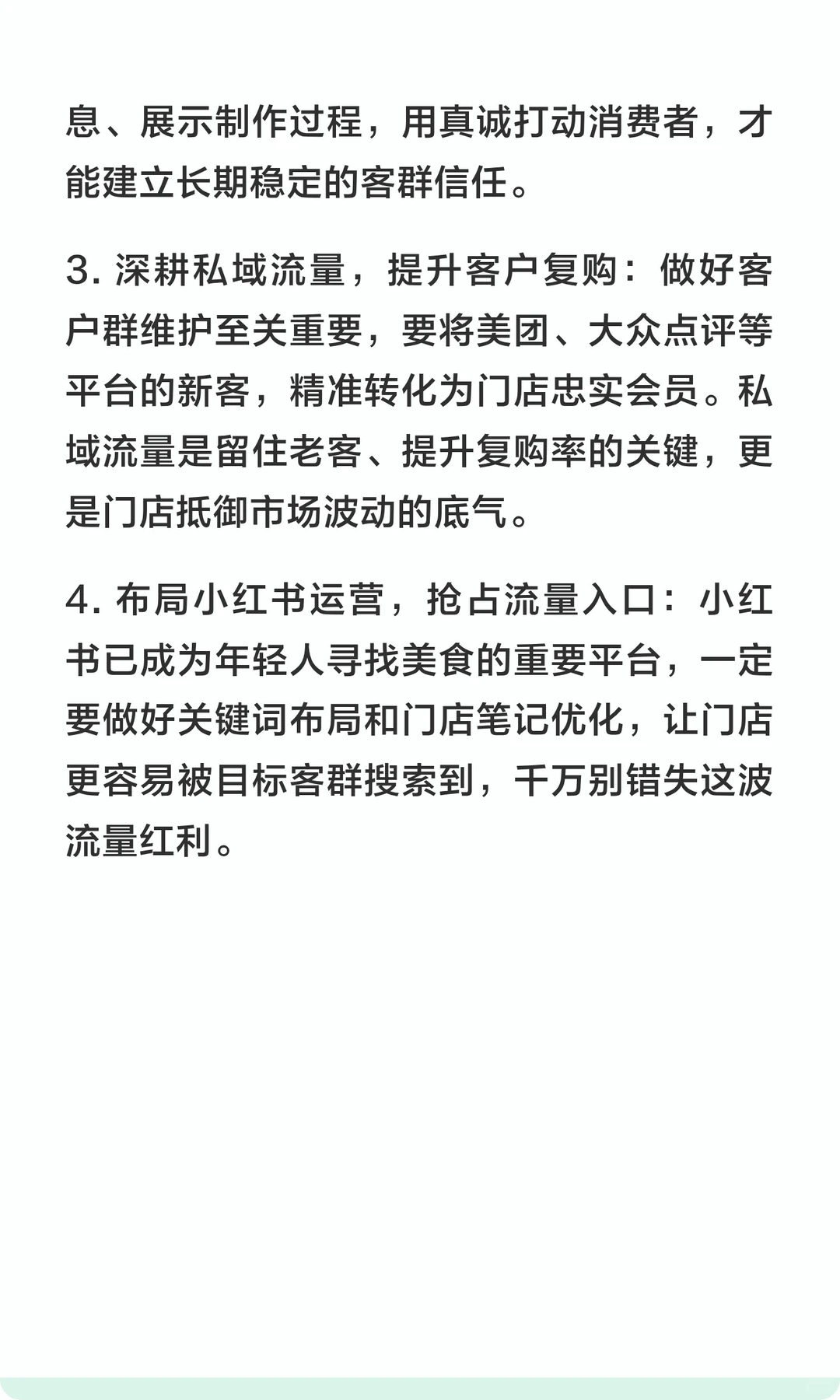 息、展示制作过程，用真诚打动消费者，才能建立长期稳定的客群信任。

3. 深耕私域流量，提升客户复购：做好客户群维护至关重要，要将美团、大众点评等平台的新客，精准转化为门店忠实会员。私域流量是留住老客、提升复购率的关键，更是门店抵御市场波动的底气。

4. 布局小红书运营，抢占流量入口：小红书已成为年轻人寻找美食的重要平台，一定要做好关键词布局和门店笔记优化，让门店更容易被目标客群搜索到，千万别错失这波流量红利。